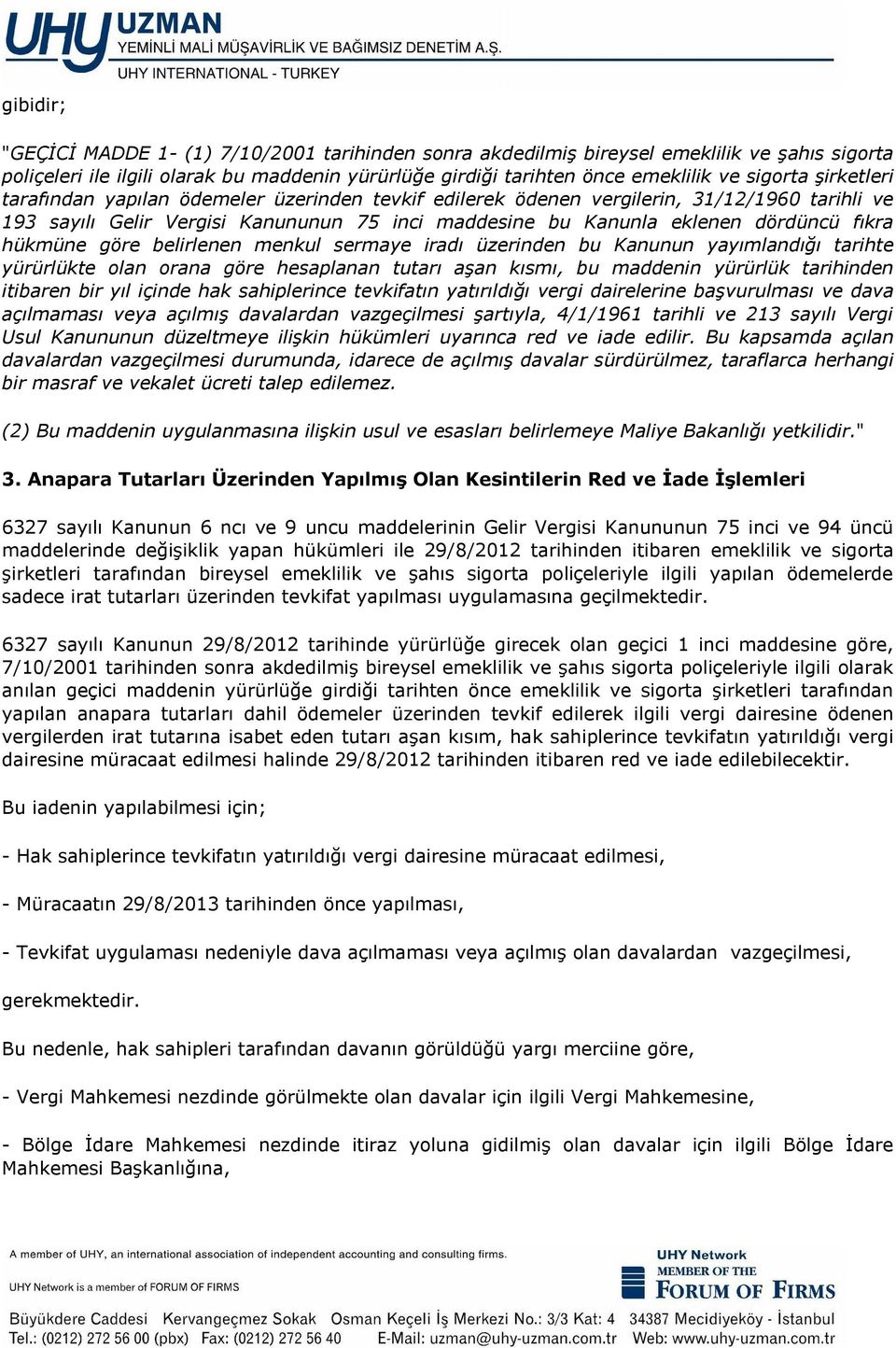 UHY UZMAN
YEMİNLİ MALİ MÜŞAVİRLİK VE BAĞIMSIZ DENETİM A.Ş.
UHY INTERNATIONAL - TURKEY

gibidir;

"GEÇİCİ MADDE 1- (1) 7/10/2001 tarihinden sonra akdedilmiş bireysel emeklilik ve şahıs sigorta poliçeleri ile ilgili olarak bu maddenin yürürlüğe girdiği tarihten önce emeklilik ve sigorta şirketleri tarafından yapılan ödemeler üzerinden tevkif edilerek ödenen vergilerin, 31/12/1960 tarihli ve 193 sayılı Gelir Vergisi Kanununun 75 inci maddesine bu Kanunla eklenen dördüncü fıkra hükmüne göre belirlenen menkul sermaye iradı üzerinden bu Kanunun yayımlandığı tarihte yürürlükte olan orana göre hesaplanan tutarı aşan kısmı, bu maddenin yürürlük tarihinden itibaren bir yıl içinde hak sahiplerince tevkifatın yatırıldığı vergi dairelerine başvurulması ve dava açılmaması veya açılmış davalardan vazgeçilmesi şartıyla, 4/1/1961 tarihli ve 213 sayılı Vergi Usul Kanununun düzeltmeye ilişkin hükümleri uyarınca red ve iade edilir. Bu kapsamda açılan davalardan vazgeçilmesi durumunda, idarece de açılmış davalar sürdürülmez, taraflarca herhangi bir masraf ve vekalet ücreti talep edilemez.

(2) Bu maddenin uygulanmasına ilişkin usul ve esasları belirlemeye Maliye Bakanlığı yetkilidir."

3. Anapara Tutarları Üzerinden Yapılmış Olan Kesintilerin Red ve İade İşlemleri

6327 sayılı Kanunun 6 ncı ve 9 uncu maddelerinin Gelir Vergisi Kanununun 75 inci ve 94 üncü maddelerinde değişiklik yapan hükümleri ile 29/8/2012 tarihinden itibaren emeklilik ve sigorta şirketleri tarafından bireysel emeklilik ve şahıs sigorta poliçeleriyle ilgili yapılan ödemelerde sadece irat tutarları üzerinden tevkifat yapılması uygulamasına geçilmektedir.

6327 sayılı Kanunun 29/8/2012 tarihinde yürürlüğe girecek olan geçici 1 inci maddesine göre, 7/10/2001 tarihinden sonra akdedilmiş bireysel emeklilik ve şahıs sigorta poliçeleriyle ilgili olarak anılan geçici maddenin yürürlüğe girdiği tarihten önce emeklilik ve sigorta şirketleri tarafından yapılan anapara tutarları dahil ödemeler üzerinden tevkif edilerek ilgili vergi dairesine ödenen vergilerden irat tutarına isabet eden tutarı aşan kısım, hak sahiplerince tevkifatın yatırıldığı vergi dairesine müracaat edilmesi halinde 29/8/2012 tarihinden itibaren red ve iade edilebilecektir.

Bu iadenin yapılabilmesi için;

- Hak sahiplerince tevkifatın yatırıldığı vergi dairesine müracaat edilmesi,

- Müracaatın 29/8/2013 tarihinden önce yapılması,

- Tevkifat uygulaması nedeniyle dava açılmaması veya açılmış olan davalardan vazgeçilmesi,

gerekmektedir.

Bu nedenle, hak sahipleri tarafından davanın görüldüğü yargı merciine göre,

- Vergi Mahkemesi nezdinde görülmekte olan davalar için ilgili Vergi Mahkemesine,

- Bölge İdare Mahkemesi nezdinde itiraz yoluna gidilmiş olan davalar için ilgili Bölge İdare Mahkemesi Başkanlığına,

A member of UHY, an international association of independent accounting and consulting firms.
UHY Network is a member of FORUM OF FIRMS
UHY Network MEMBER OF THE FORUM OF FIRMS
Büyükdere Caddesi Kervangeçmez Sokak Osman Keçeli İş Merkezi No.: 3/3 Kat: 4 34387 Mecidiyeköy - İstanbul
Tel.: (0212) 272 56 00 (pbx) Fax: (0212) 272 56 40 E-Mail: uzman@uhy-uzman.com.tr Web: www.uhy-uzman.com.tr